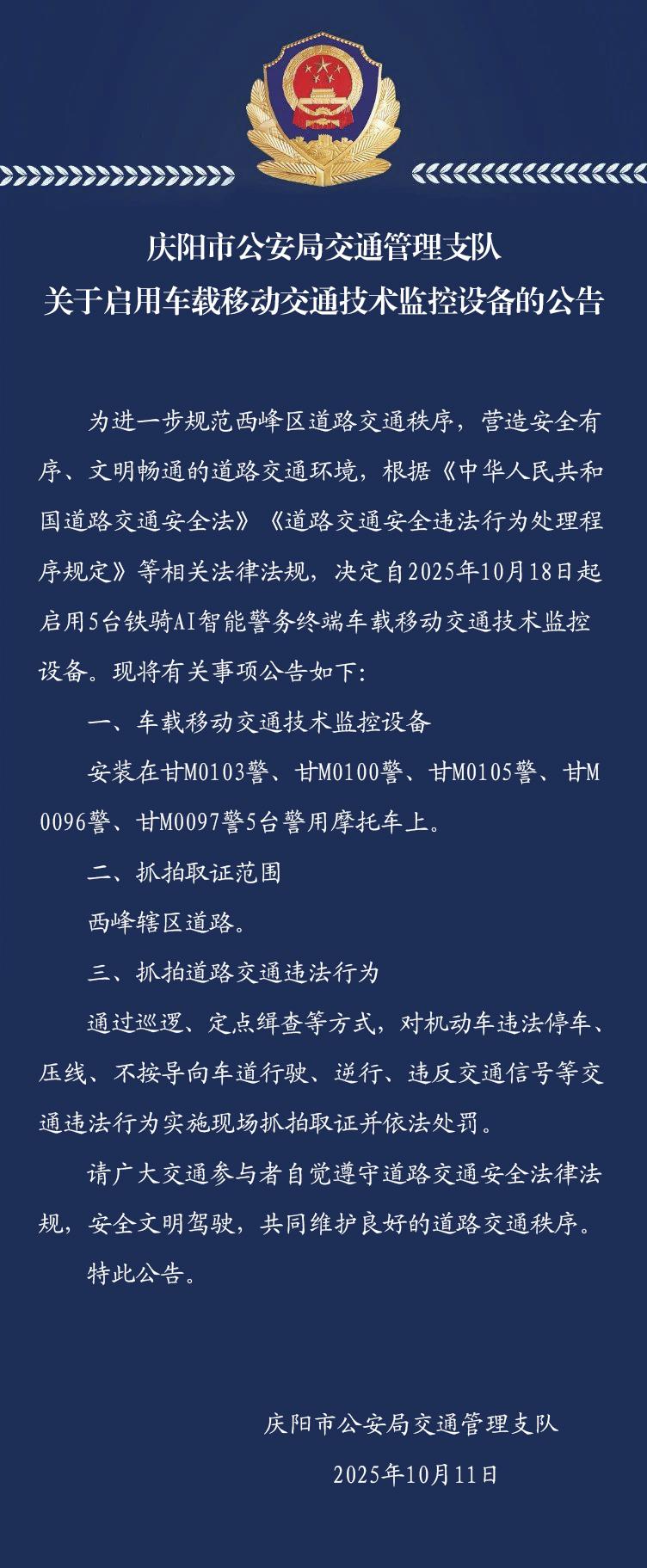 庆阳市公安局交通管理支队
关于启用车载移动交通技术监控设备的公告

为进一步规范西峰区道路交通秩序，营造安全有序、文明畅通的道路交通环境，根据《中华人民共和国道路交通安全法》《道路交通安全违法行为处理程序规定》等相关法律法规，决定自2025年10月18日起启用5台铁骑AI智能警务终端车载移动交通技术监控设备。现将有关事项公告如下：

一、车载移动交通技术监控设备

安装在甘M0103警、甘M0100警、甘M0105警、甘M0096警、甘M0097警5台警用摩托车上。

二、抓拍取证范围

西峰辖区道路。

三、抓拍道路交通违法行为

通过巡逻、定点缉查等方式，对机动车违法停车、压线、不按导向车道行驶、逆行、违反交通信号等交通违法行为实施现场抓拍取证并依法处罚。

请广大交通参与者自觉遵守道路交通安全法律法规，安全文明驾驶，共同维护良好的道路交通秩序。

特此公告。

庆阳市公安局交通管理支队

2025年10月11日